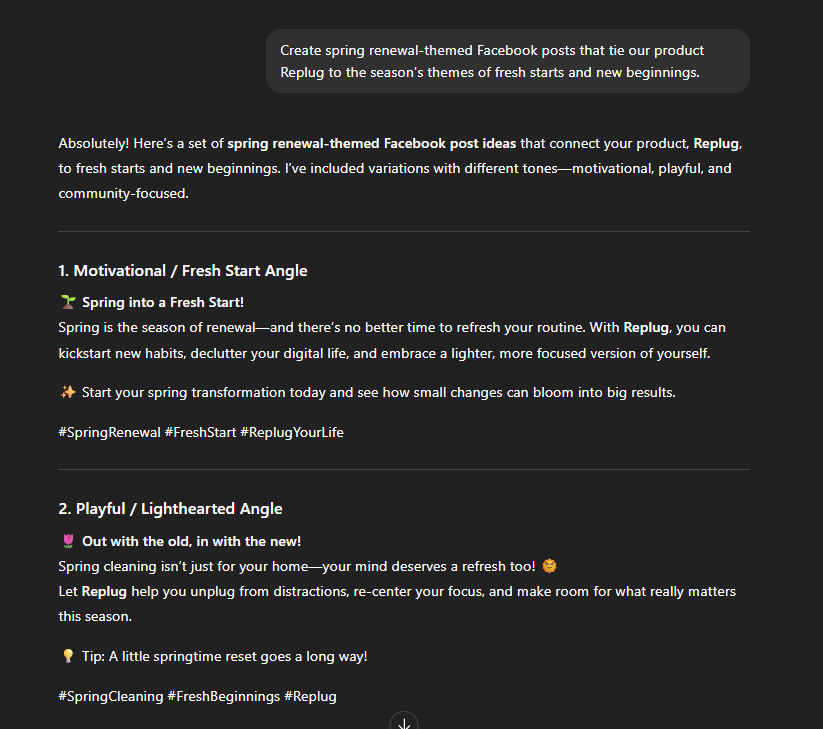 Create spring renewal-themed Facebook posts that tie our product Replug to the season's themes of fresh starts and new beginnings.

Absolutely! Here's a set of spring renewal-themed Facebook post ideas that connect your product, Replug, to fresh starts and new beginnings. I've included variations with different tones—motivational, playful, and community-focused.

1. Motivational / Fresh Start Angle

🌱 Spring into a Fresh Start!
Spring is the season of renewal—and there's no better time to refresh your routine. With Replug, you can kickstart new habits, declutter your digital life, and embrace a lighter, more focused version of yourself.

✨ Start your spring transformation today and see how small changes can bloom into big results.

#SpringRenewal #FreshStart #ReplugYourLife

2. Playful / Lighthearted Angle

🌷 Out with the old, in with the new!
Spring cleaning isn't just for your home—your mind deserves a refresh too! 🌼
Let Replug help you unplug from distractions, re-center your focus, and make room for what really matters this season.

💡 Tip: A little springtime reset goes a long way!

#SpringCleaning #FreshBeginnings #Replug